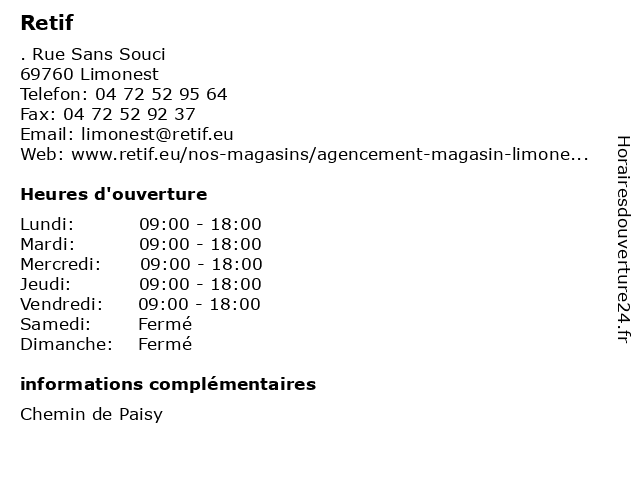 Retif

. Rue Sans Souci
69760 Limonest
Telefon: 04 72 52 95 64
Fax: 04 72 52 92 37
Email: limonest@retif.eu
Web: www.retif.eu/nos-magasins/agencement-magasin-limone...

Heures d'ouverture

Lundi: 09:00 - 18:00
Mardi: 09:00 - 18:00
Mercredi: 09:00 - 18:00
Jeudi: 09:00 - 18:00
Vendredi: 09:00 - 18:00
Samedi: Fermé
Dimanche: Fermé

informations complémentaires

Chemin de Paisy

Horairesdouverture24.fr